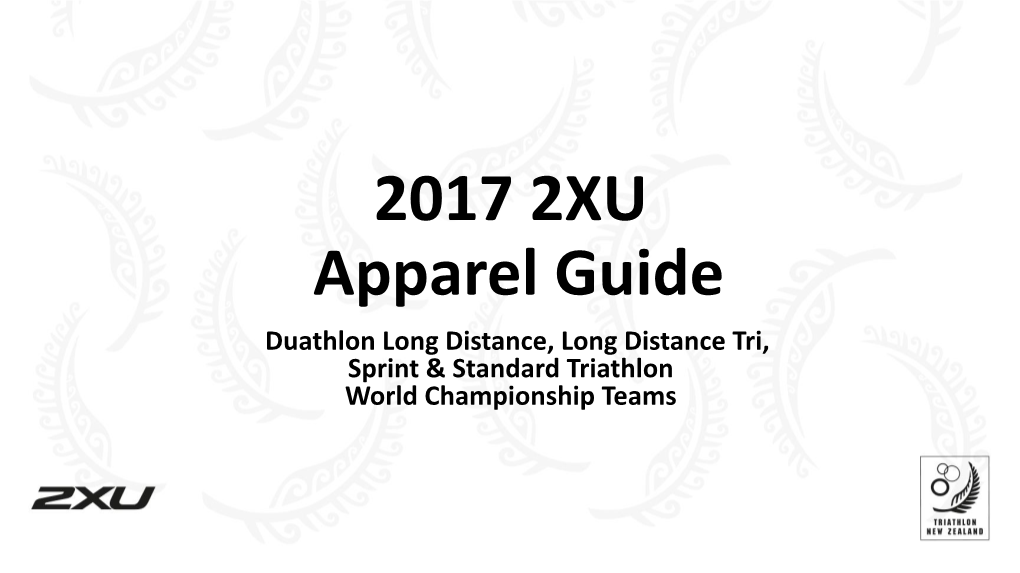 2017 2XU
Apparel Guide

Duathlon Long Distance, Long Distance Tri, Sprint & Standard Triathlon World Championship Teams

2XU

TRIATHLON NEW ZEALAND